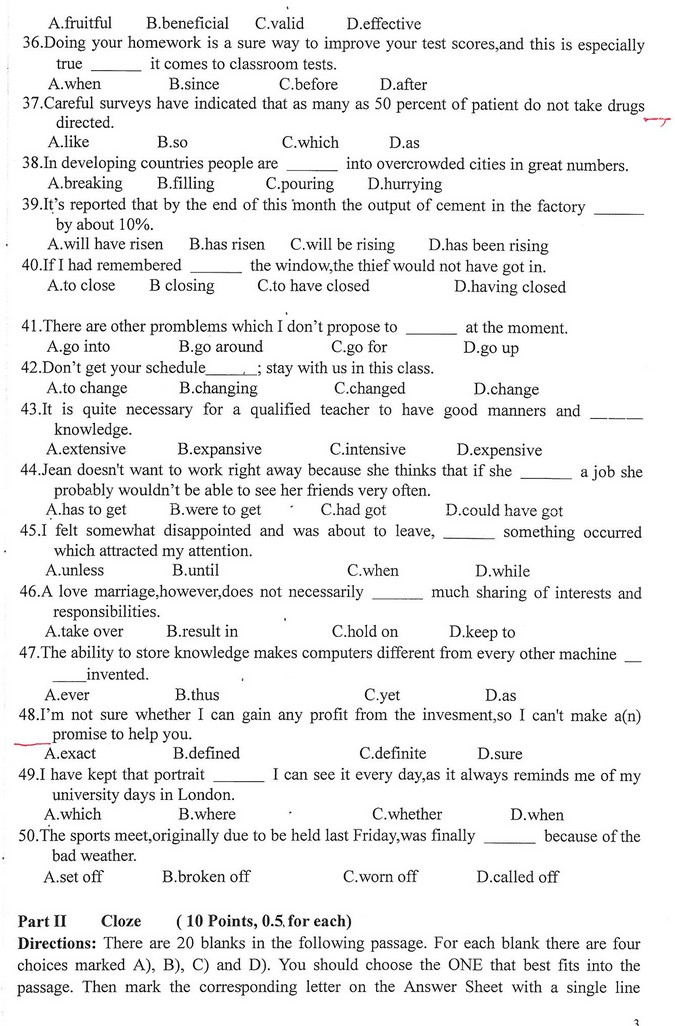 A.fruitful B.beneficial C.valid D.effective

36.Doing your homework is a sure way to improve your test scores,and this is especially true ______ it comes to classroom tests.
A.when B.since C.before D.after

37.Careful surveys have indicated that as many as 50 percent of patient do not take drugs directed.
A.like B.so C.which D.as

38.In developing countries people are ______ into overcrowded cities in great numbers.
A.breaking B.filling C.pouring D.hurrying

39.It's reported that by the end of this month the output of cement in the factory ______ by about 10%.
A.will have risen B.has risen C.will be rising D.has been rising

40.If I had remembered ______ the window,the thief would not have got in.
A.to close B closing C.to have closed D.having closed

41.There are other promblems which I don't propose to ______ at the moment.
A.go into B.go around C.go for D.go up

42.Don't get your schedule______; stay with us in this class.
A.to change B.changing C.changed D.change

43.It is quite necessary for a qualified teacher to have good manners and ______ knowledge.
A.extensive B.expansive C.intensive D.expensive

44.Jean doesn't want to work right away because she thinks that if she ______ a job she probably wouldn't be able to see her friends very often.
A.has to get B.were to get C.had got D.could have got

45.I felt somewhat disappointed and was about to leave, ______ something occurred which attracted my attention.
A.unless B.until C.when D.while

46.A love marriage,however,does not necessarily ______ much sharing of interests and responsibilities.
A.take over B.result in C.hold on D.keep to

47.The ability to store knowledge makes computers different from every other machine ______invented.
A.ever B.thus C.yet D.as

48.I'm not sure whether I can gain any profit from the invesment,so I can't make a(n) ____promise to help you.
A.exact B.defined C.definite D.sure

49.I have kept that portrait ______ I can see it every day,as it always reminds me of my university days in London.
A.which B.where C.whether D.when

50.The sports meet,originally due to be held last Friday,was finally ______ because of the bad weather.
A.set off B.broken off C.worn off D.called off

Part II Cloze ( 10 Points, 0.5 for each)
Directions: There are 20 blanks in the following passage. For each blank there are four choices marked A), B), C) and D). You should choose the ONE that best fits into the passage. Then mark the corresponding letter on the Answer Sheet with a single line

3